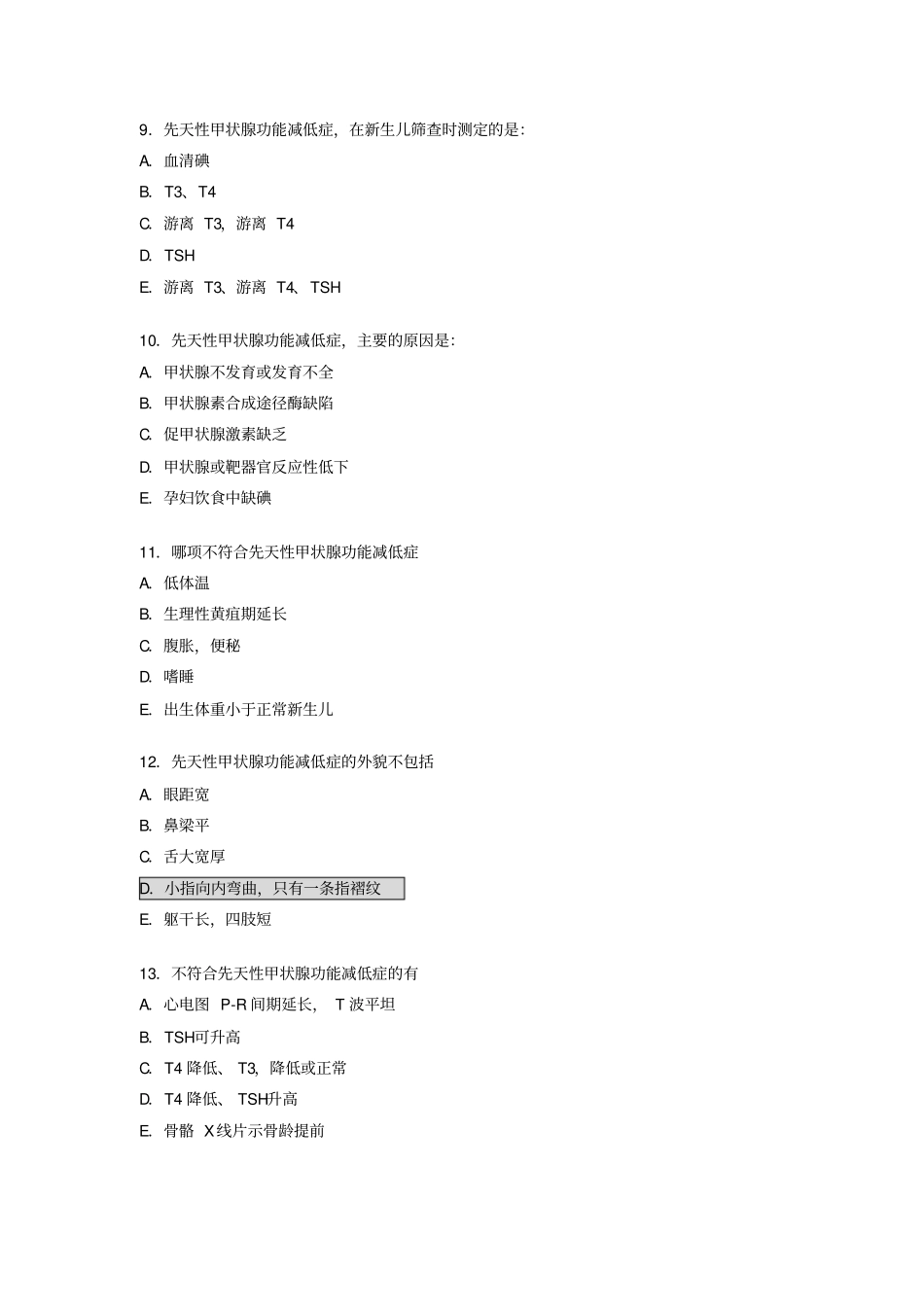 9. 先天性甲状腺功能减低症，在新生儿筛查时测定的是：

A. 血清碘

B. T3、T4

C. 游离 T3，游离 T4

D. TSH

E. 游离 T3、游离 T4、TSH

10. 先天性甲状腺功能减低症，主要的原因是：

A. 甲状腺不发育或发育不全

B. 甲状腺素合成途径酶缺陷

C. 促甲状腺激素缺乏

D. 甲状腺或靶器官反应性低下

E. 孕妇饮食中缺碘

11. 哪项不符合先天性甲状腺功能减低症

A. 低体温

B. 生理性黄疸期延长

C. 腹胀，便秘

D. 嗜睡

E. 出生体重小于正常新生儿

12. 先天性甲状腺功能减低症的外貌不包括

A. 眼距宽

B. 鼻梁平

C. 舌大宽厚

D. 小指向内弯曲，只有一条指褶纹

E. 躯干长，四肢短

13. 不符合先天性甲状腺功能减低症的有

A. 心电图 P-R 间期延长， T 波平坦

B. TSH可升高

C. T4 降低、 T3，降低或正常

D. T4 降低、 TSH升高

E. 骨骼 X线片示骨龄提前